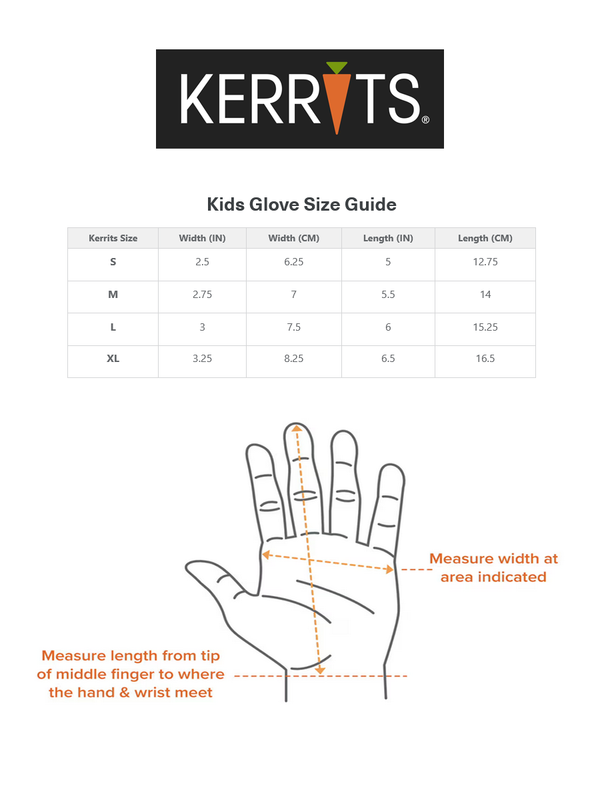 KERRITS®

Kids Glove Size Guide

| Kerrits Size | Width (IN) | Width (CM) | Length (IN) | Length (CM) |
|---|---|---|---|---|
| S | 2.5 | 6.25 | 5 | 12.75 |
| M | 2.75 | 7 | 5.5 | 14 |
| L | 3 | 7.5 | 6 | 15.25 |
| XL | 3.25 | 8.25 | 6.5 | 16.5 |

Measure width at area indicated

Measure length from tip of middle finger to where the hand & wrist meet